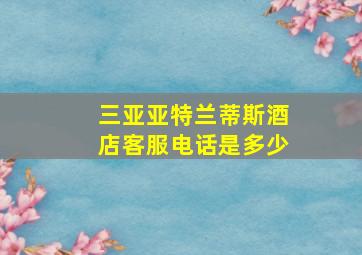 三亚亚特兰蒂斯酒店客服电话是多少